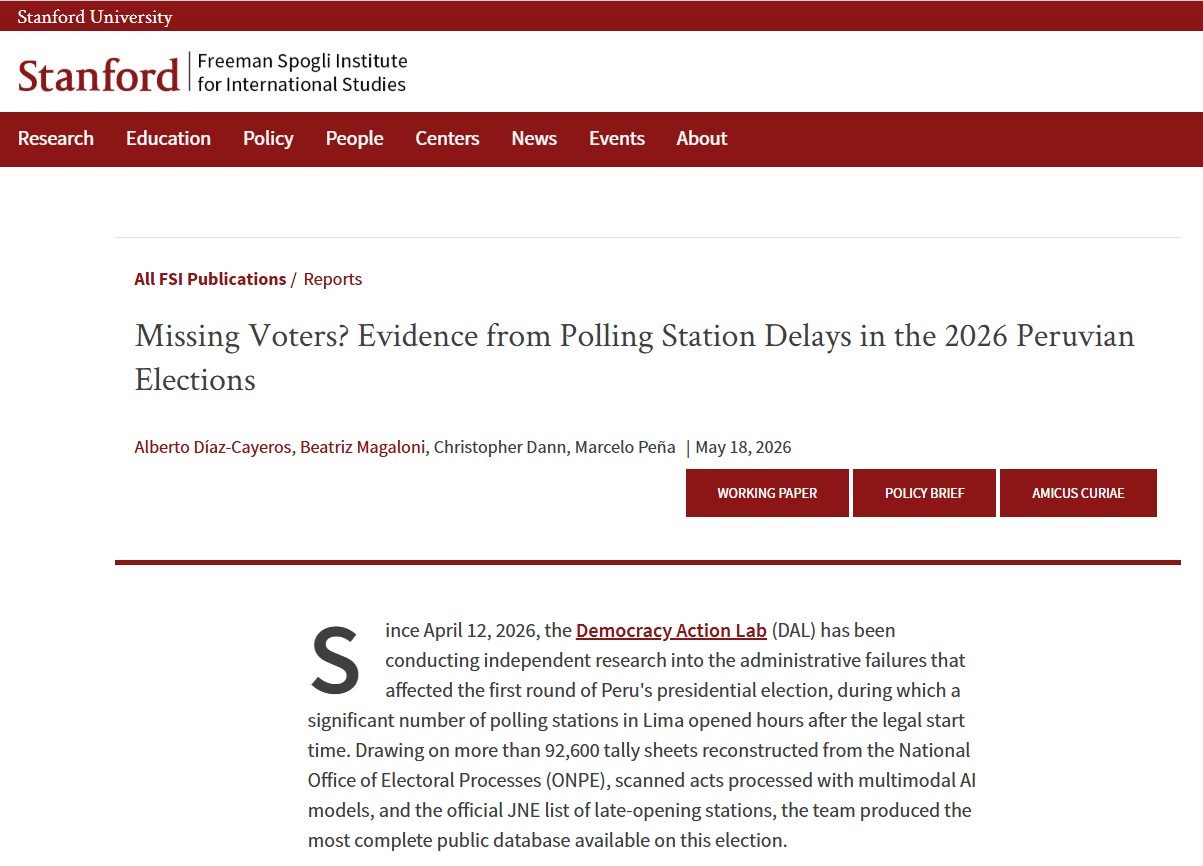 Stanford University

Stanford | Freeman Spogli Institute for International Studies

Research Education Policy People Centers News Events About

All FSI Publications / Reports

Missing Voters? Evidence from Polling Station Delays in the 2026 Peruvian Elections

Alberto Díaz-Cayeros, Beatriz Magaloni, Christopher Dann, Marcelo Peña | May 18, 2026

WORKING PAPER POLICY BRIEF AMICUS CURIAE

Since April 12, 2026, the Democracy Action Lab (DAL) has been conducting independent research into the administrative failures that affected the first round of Peru's presidential election, during which a significant number of polling stations in Lima opened hours after the legal start time. Drawing on more than 92,600 tally sheets reconstructed from the National Office of Electoral Processes (ONPE), scanned acts processed with multimodal AI models, and the official JNE list of late-opening stations, the team produced the most complete public database available on this election.